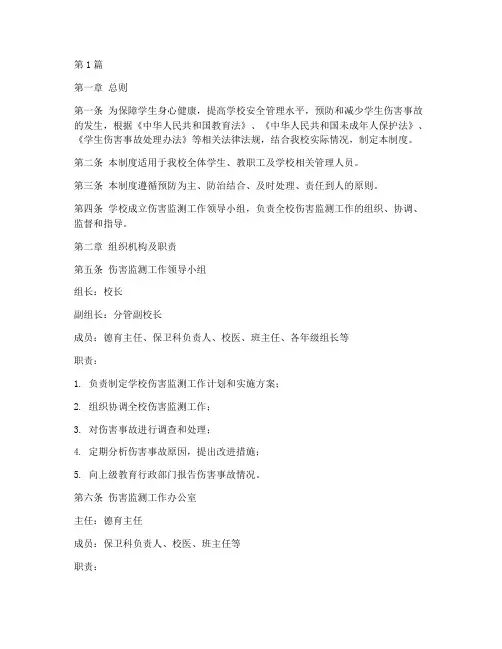 第1篇

第一章 总则

第一条 为保障学生身心健康，提高学校安全管理水平，预防和减少学生伤害事故的发生，根据《中华人民共和国教育法》、《中华人民共和国未成年人保护法》、《学生伤害事故处理办法》等相关法律法规，结合我校实际情况，制定本制度。

第二条 本制度适用于我校全体学生、教职工及学校相关管理人员。

第三条 本制度遵循预防为主、防治结合、及时处理、责任到人的原则。

第四条 学校成立伤害监测工作领导小组，负责全校伤害监测工作的组织、协调、监督和指导。

第二章 组织机构及职责

第五条 伤害监测工作领导小组

组长：校长

副组长：分管副校长

成员：德育主任、保卫科负责人、校医、班主任、各年级组长等

职责：

1. 负责制定学校伤害监测工作计划和实施方案；

2. 组织协调全校伤害监测工作；

3. 对伤害事故进行调查和处理；

4. 定期分析伤害事故原因，提出改进措施；

5. 向上级教育行政部门报告伤害事故情况。

第六条 伤害监测工作办公室

主任：德育主任

成员：保卫科负责人、校医、班主任等

职责：